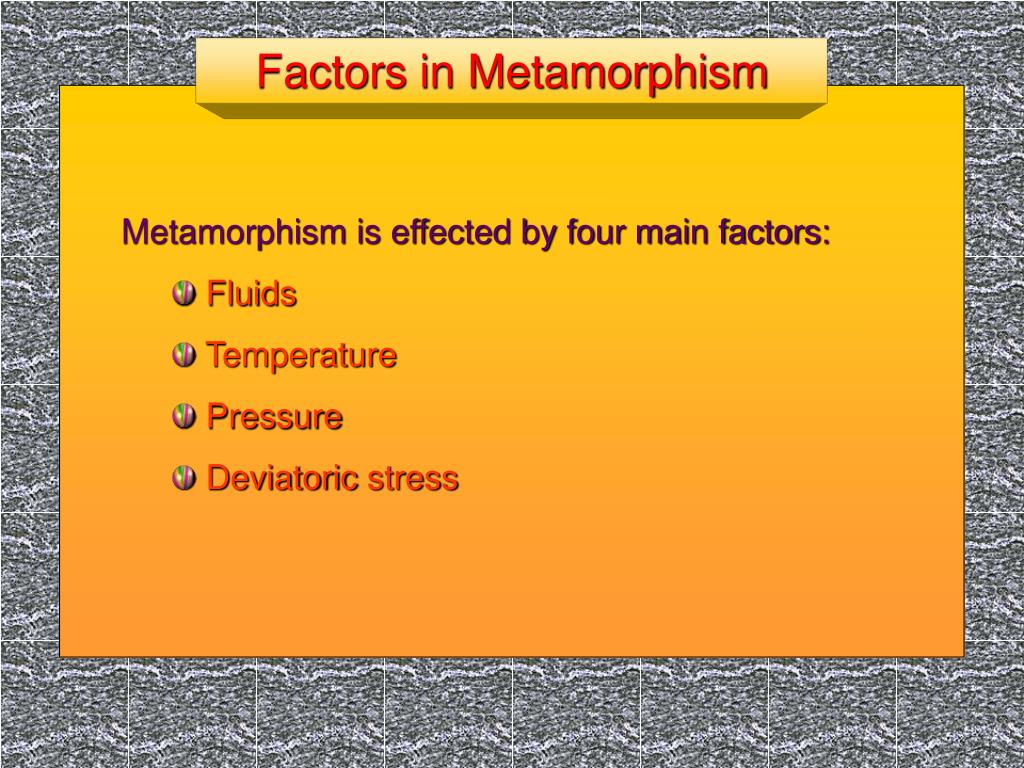 Factors in Metamorphism

Metamorphism is effected by four main factors:

Fluids

Temperature

Pressure

Deviatoric stress